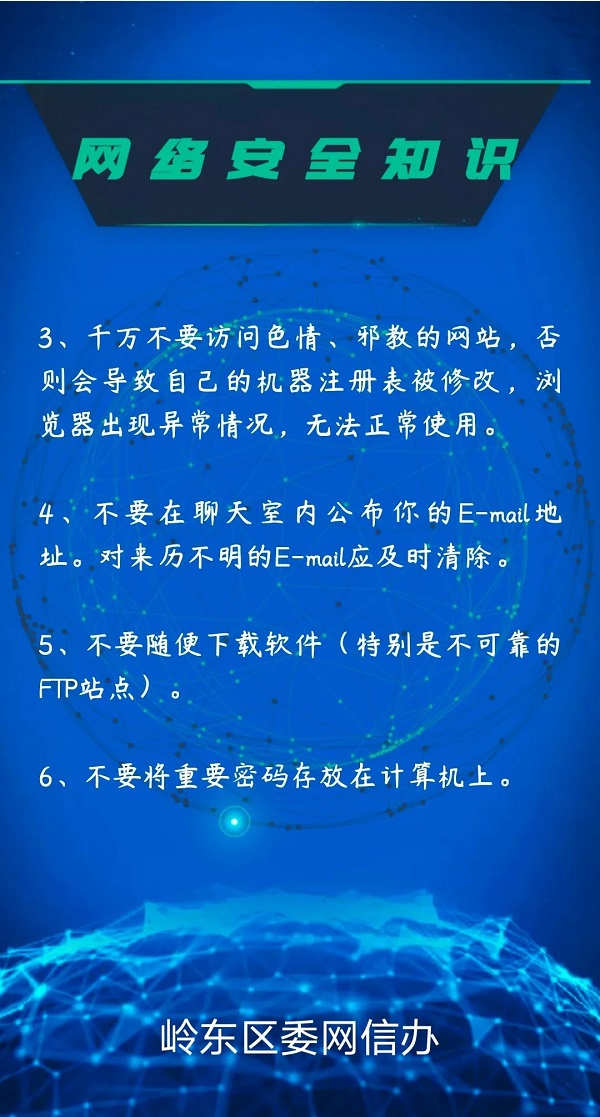 网络安全知识

3、千万不要访问色情、邪教的网站，否则会导致自己的机器注册表被修改，浏览器出现异常情况，无法正常使用。

4、不要在聊天室内公布你的E-mail地址。对来历不明的E-mail应及时清除。

5、不要随便下载软件（特别是不可靠的FTP站点）。

6、不要将重要密码存放在计算机上。

岭东区委网信办